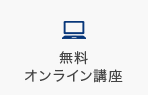 無料
オンライン講座